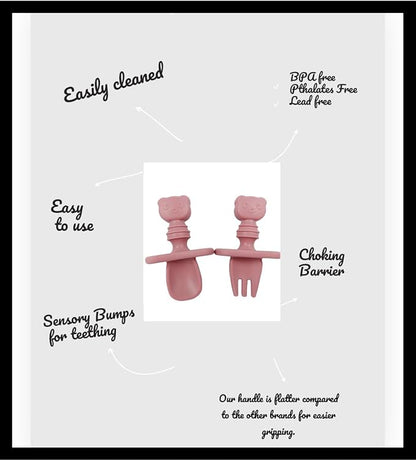 Easily cleaned

BPA free
Pthalates Free
Lead free

Easy
to use

Choking
Barrier

Sensory Bumps
for teething

Our handle is flatter compared to the other brands for easier gripping.